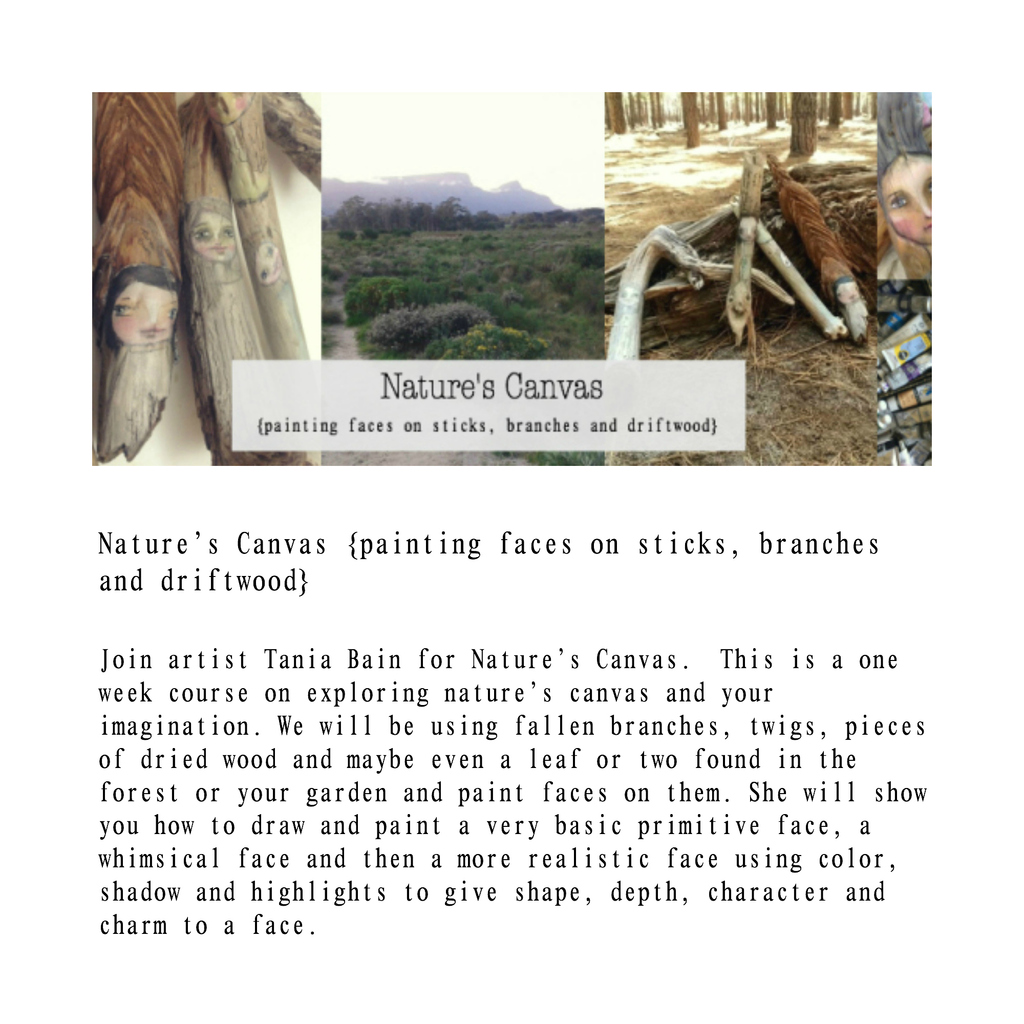 Nature's Canvas
{painting faces on sticks, branches and driftwood}

Nature's Canvas {painting faces on sticks, branches and driftwood}

Join artist Tania Bain for Nature's Canvas. This is a one week course on exploring nature's canvas and your imagination. We will be using fallen branches, twigs, pieces of dried wood and maybe even a leaf or two found in the forest or your garden and paint faces on them. She will show you how to draw and paint a very basic primitive face, a whimsical face and then a more realistic face using color, shadow and highlights to give shape, depth, character and charm to a face.